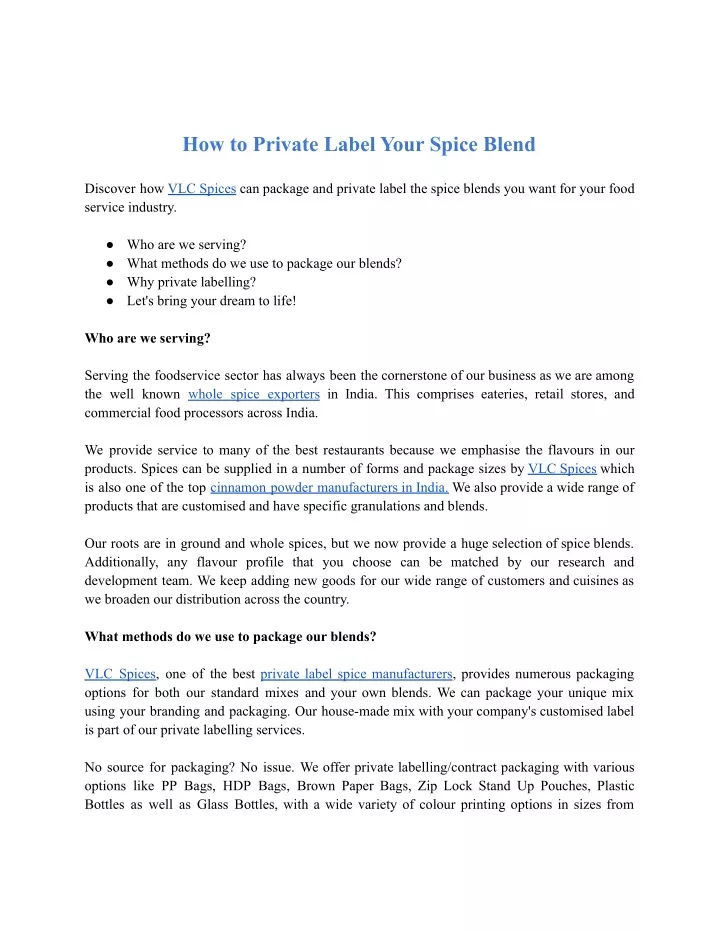 How to Private Label Your Spice Blend

Discover how VLC Spices can package and private label the spice blends you want for your food service industry.

● Who are we serving?
● What methods do we use to package our blends?
● Why private labelling?
● Let's bring your dream to life!

Who are we serving?

Serving the foodservice sector has always been the cornerstone of our business as we are among the well known whole spice exporters in India. This comprises eateries, retail stores, and commercial food processors across India.

We provide service to many of the best restaurants because we emphasise the flavours in our products. Spices can be supplied in a number of forms and package sizes by VLC Spices which is also one of the top cinnamon powder manufacturers in India. We also provide a wide range of products that are customised and have specific granulations and blends.

Our roots are in ground and whole spices, but we now provide a huge selection of spice blends. Additionally, any flavour profile that you choose can be matched by our research and development team. We keep adding new goods for our wide range of customers and cuisines as we broaden our distribution across the country.

What methods do we use to package our blends?

VLC Spices, one of the best private label spice manufacturers, provides numerous packaging options for both our standard mixes and your own blends. We can package your unique mix using your branding and packaging. Our house-made mix with your company's customised label is part of our private labelling services.

No source for packaging? No issue. We offer private labelling/contract packaging with various options like PP Bags, HDP Bags, Brown Paper Bags, Zip Lock Stand Up Pouches, Plastic Bottles as well as Glass Bottles, with a wide variety of colour printing options in sizes from